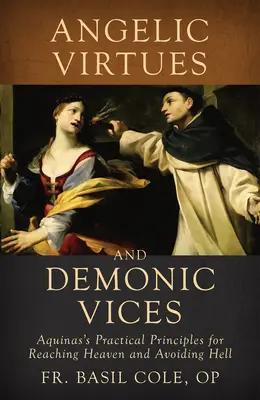 ANGELIC VIRTUES

AND DEMONIC VICES

Aquinas's Practical Principles for Reaching Heaven and Avoiding Hell

FR. BASIL COLE, OP